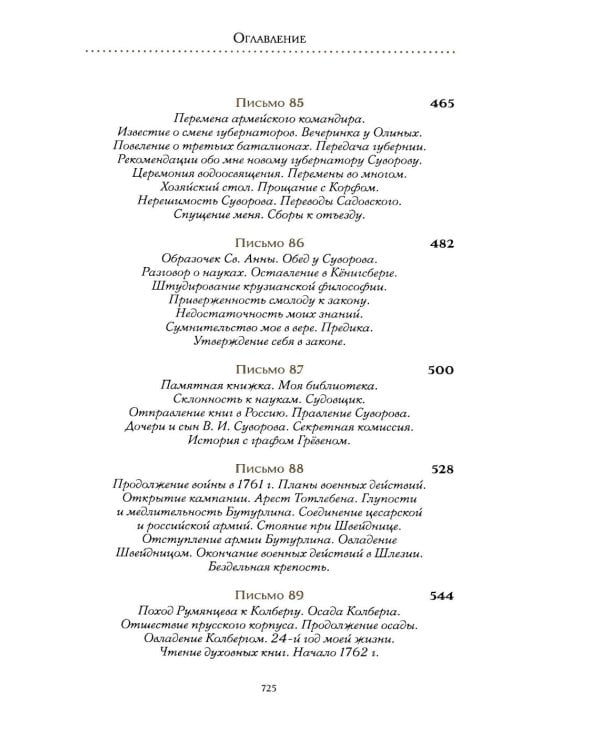 Оглавление

Письмо 85 465

Перемена армейского командира. Известие о смене губернаторов. Вечеринка у Олиных. Повеление о третьих баталионах. Передача губернии. Рекомендации обо мне новому губернатору Суворову. Церемония водоосвящения. Перемены во многом. Хозяйский стол. Прощание с Корфом. Нерешимость Суворова. Переводы Садовского. Спущение меня. Сборы к отъезду.

Письмо 86 482

Образочек Св. Анны. Обед у Суворова. Разговор о науках. Оставление в Кёнигсберге. Штудирование крузианской философии. Приверженность смолоду к закону. Недостаточность моих знаний. Сумнительство мое в вере. Предика. Утверждение себя в законе.

Письмо 87 500

Памятная книжка. Моя библиотека. Склонность к наукам. Судовщик. Отправление книг в Россию. Правление Суворова. Дочери и сын В. И. Суворова. Секретная комиссия. История с графом Грёвеном.

Письмо 88 528

Продолжение войны в 1761 г. Планы военных действий. Открытие кампании. Арест Тотлебена. Глупости и медлительность Бутурлина. Соединение цесарской и российской армий. Стояние при Швейднице. Отступление армии Бутурлина. Овладение Швейдницом. Окончание военных действий в Шлезии. Бездельная крепость.

Письмо 89 544

Поход Румянцева к Колбергу. Осада Колберга. Отшествие прусского корпуса. Продолжение осады. Овладение Колбергом. 24-й год моей жизни. Чтение духовных книг. Начало 1762 г.

725